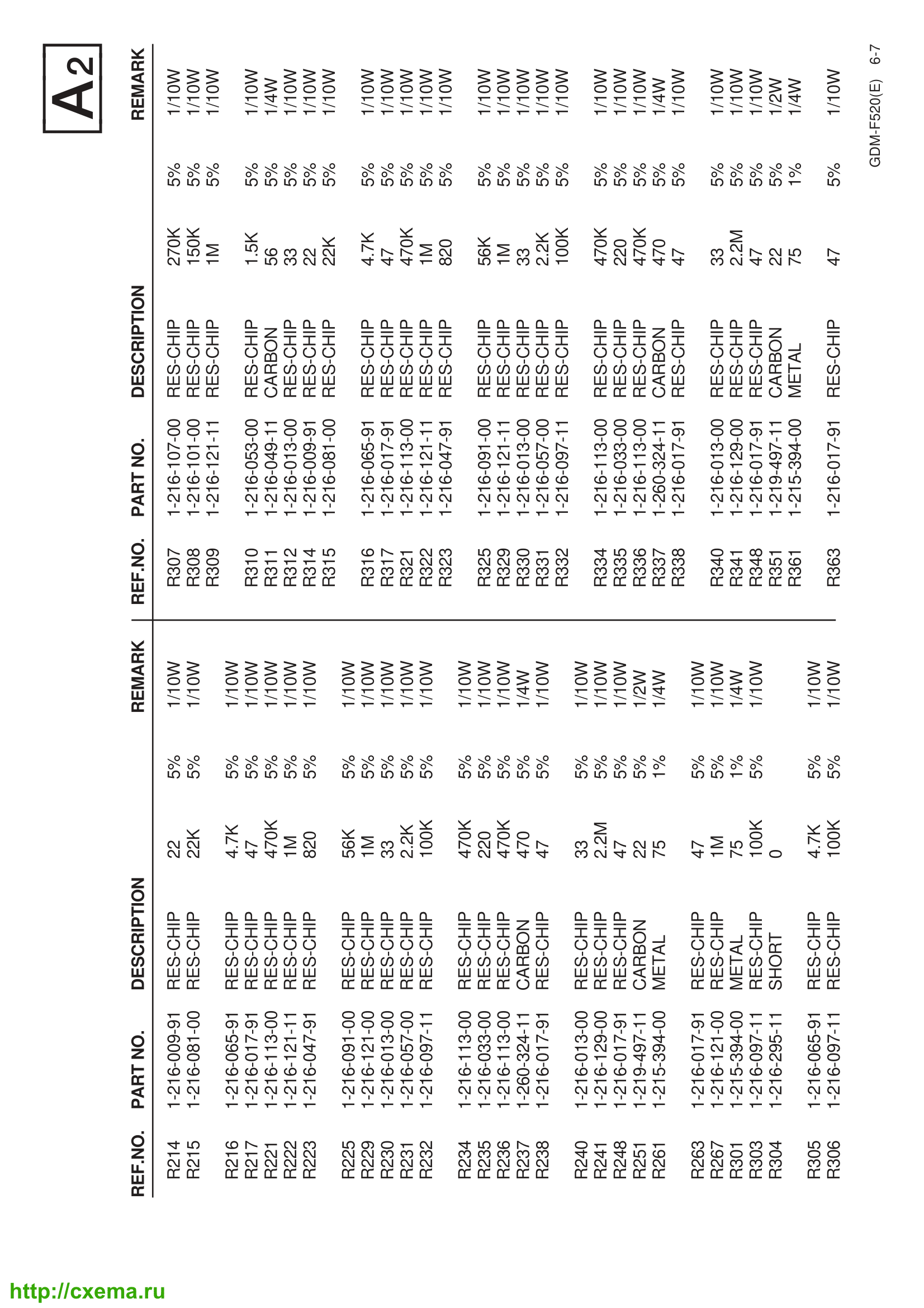 A2

| REF.NO. | PART NO. | DESCRIPTION | | | REMARK |
|---|---|---|---|---|---|
| R214 | 1-216-009-91 | RES-CHIP | 22 | 5% | 1/10W |
| R215 | 1-216-081-00 | RES-CHIP | 22K | 5% | 1/10W |
| R216 | 1-216-065-91 | RES-CHIP | 4.7K | 5% | 1/10W |
| R217 | 1-216-017-91 | RES-CHIP | 47 | 5% | 1/10W |
| R221 | 1-216-113-00 | RES-CHIP | 470K | 5% | 1/10W |
| R222 | 1-216-121-11 | RES-CHIP | 1M | 5% | 1/10W |
| R223 | 1-216-047-91 | RES-CHIP | 820 | 5% | 1/10W |
| R225 | 1-216-091-00 | RES-CHIP | 56K | 5% | 1/10W |
| R229 | 1-216-121-00 | RES-CHIP | 1M | 5% | 1/10W |
| R230 | 1-216-013-00 | RES-CHIP | 33 | 5% | 1/10W |
| R231 | 1-216-057-00 | RES-CHIP | 2.2K | 5% | 1/10W |
| R232 | 1-216-097-11 | RES-CHIP | 100K | 5% | 1/10W |
| R234 | 1-216-113-00 | RES-CHIP | 470K | 5% | 1/10W |
| R235 | 1-216-033-00 | RES-CHIP | 220 | 5% | 1/10W |
| R236 | 1-216-113-00 | RES-CHIP | 470K | 5% | 1/10W |
| R237 | 1-260-324-11 | CARBON | 470 | 5% | 1/4W |
| R238 | 1-216-017-91 | RES-CHIP | 47 | 5% | 1/10W |
| R240 | 1-216-013-00 | RES-CHIP | 33 | 5% | 1/10W |
| R241 | 1-216-129-00 | RES-CHIP | 2.2M | 5% | 1/10W |
| R248 | 1-216-017-91 | RES-CHIP | 47 | 5% | 1/10W |
| R251 | 1-219-497-11 | CARBON | 22 | 5% | 1/2W |
| R261 | 1-215-394-00 | METAL | 75 | 1% | 1/4W |
| R263 | 1-216-017-91 | RES-CHIP | 47 | 5% | 1/10W |
| R267 | 1-216-121-00 | RES-CHIP | 1M | 5% | 1/10W |
| R301 | 1-215-394-00 | METAL | 75 | 1% | 1/4W |
| R303 | 1-216-097-11 | RES-CHIP | 100K | 5% | 1/10W |
| R304 | 1-216-295-11 | SHORT | 0 | | |
| R305 | 1-216-065-91 | RES-CHIP | 4.7K | 5% | 1/10W |
| R306 | 1-216-097-11 | RES-CHIP | 100K | 5% | 1/10W |

| REF.NO. | PART NO. | DESCRIPTION | | | REMARK |
|---|---|---|---|---|---|
| R307 | 1-216-107-00 | RES-CHIP | 270K | 5% | 1/10W |
| R308 | 1-216-101-00 | RES-CHIP | 150K | 5% | 1/10W |
| R309 | 1-216-121-11 | RES-CHIP | 1M | 5% | 1/10W |
| R310 | 1-216-053-00 | RES-CHIP | 1.5K | 5% | 1/10W |
| R311 | 1-216-049-11 | CARBON | 56 | 5% | 1/4W |
| R312 | 1-216-013-00 | RES-CHIP | 33 | 5% | 1/10W |
| R314 | 1-216-009-91 | RES-CHIP | 22 | 5% | 1/10W |
| R315 | 1-216-081-00 | RES-CHIP | 22K | 5% | 1/10W |
| R316 | 1-216-065-91 | RES-CHIP | 4.7K | 5% | 1/10W |
| R317 | 1-216-017-91 | RES-CHIP | 47 | 5% | 1/10W |
| R321 | 1-216-113-00 | RES-CHIP | 470K | 5% | 1/10W |
| R322 | 1-216-121-11 | RES-CHIP | 1M | 5% | 1/10W |
| R323 | 1-216-047-91 | RES-CHIP | 820 | 5% | 1/10W |
| R325 | 1-216-091-00 | RES-CHIP | 56K | 5% | 1/10W |
| R329 | 1-216-121-11 | RES-CHIP | 1M | 5% | 1/10W |
| R330 | 1-216-013-00 | RES-CHIP | 33 | 5% | 1/10W |
| R331 | 1-216-057-00 | RES-CHIP | 2.2K | 5% | 1/10W |
| R332 | 1-216-097-11 | RES-CHIP | 100K | 5% | 1/10W |
| R334 | 1-216-113-00 | RES-CHIP | 470K | 5% | 1/10W |
| R335 | 1-216-033-00 | RES-CHIP | 220 | 5% | 1/10W |
| R336 | 1-216-113-00 | RES-CHIP | 470K | 5% | 1/10W |
| R337 | 1-260-324-11 | CARBON | 470 | 5% | 1/4W |
| R338 | 1-216-017-91 | RES-CHIP | 47 | 5% | 1/10W |
| R340 | 1-216-013-00 | RES-CHIP | 33 | 5% | 1/10W |
| R341 | 1-216-129-00 | RES-CHIP | 2.2M | 5% | 1/10W |
| R348 | 1-216-017-91 | RES-CHIP | 47 | 5% | 1/10W |
| R351 | 1-219-497-11 | CARBON | 22 | 5% | 1/2W |
| R361 | 1-215-394-00 | METAL | 75 | 1% | 1/4W |
| R363 | 1-216-017-91 | RES-CHIP | 47 | 5% | 1/10W |

GDM-F520(E) 6-7

http://cxema.ru